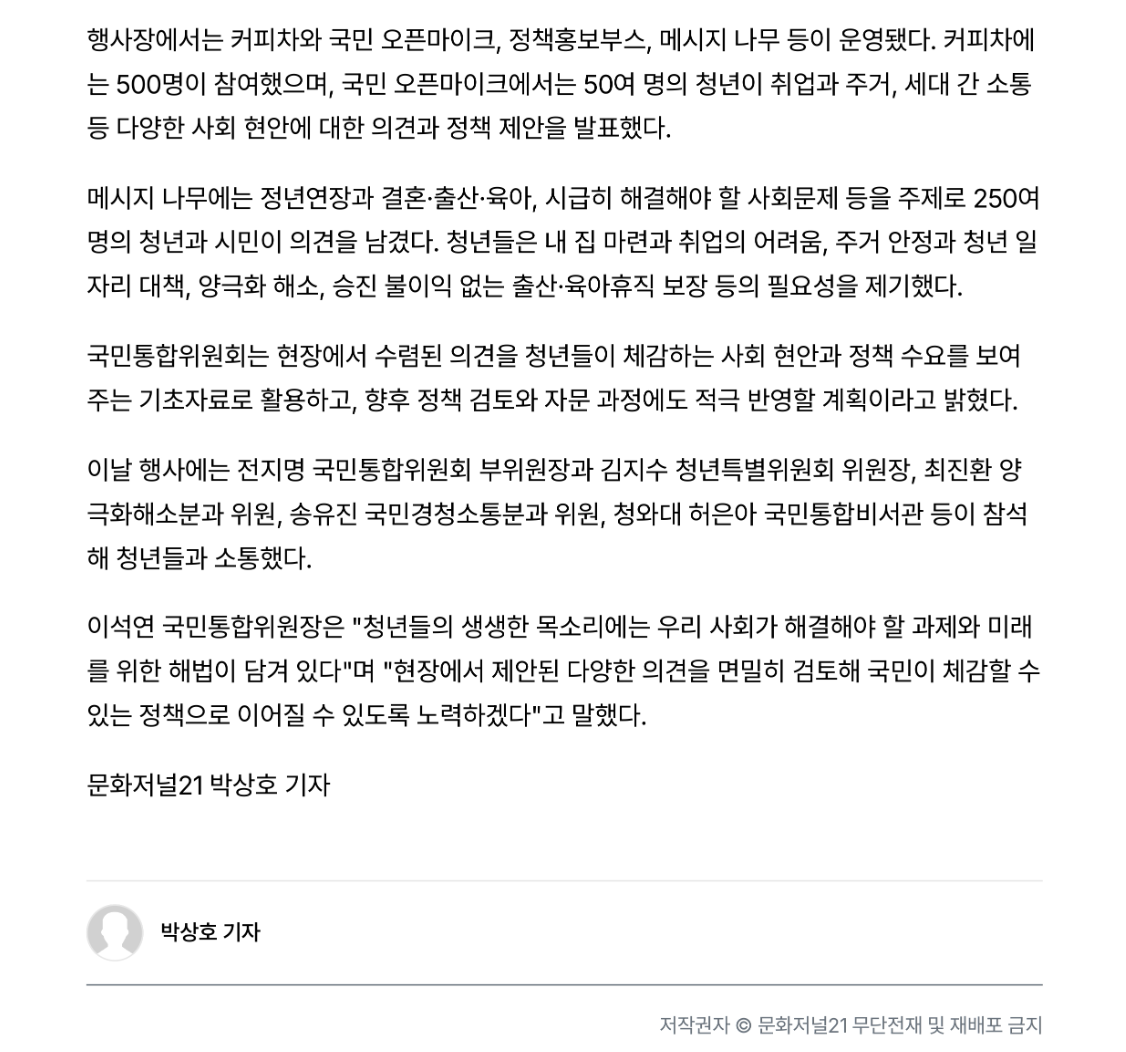 행사장에서는 커피차와 국민 오픈마이크, 정책홍보부스, 메시지 나무 등이 운영됐다. 커피차에는 500명이 참여했으며, 국민 오픈마이크에서는 50여 명의 청년이 취업과 주거, 세대 간 소통 등 다양한 사회 현안에 대한 의견과 정책 제안을 발표했다.

메시지 나무에는 정년연장과 결혼·출산·육아, 시급히 해결해야 할 사회문제 등을 주제로 250여 명의 청년과 시민이 의견을 남겼다. 청년들은 내 집 마련과 취업의 어려움, 주거 안정과 청년 일자리 대책, 양극화 해소, 승진 불이익 없는 출산·육아휴직 보장 등의 필요성을 제기했다.

국민통합위원회는 현장에서 수렴된 의견을 청년들이 체감하는 사회 현안과 정책 수요를 보여주는 기초자료로 활용하고, 향후 정책 검토와 자문 과정에도 적극 반영할 계획이라고 밝혔다.

이날 행사에는 전지명 국민통합위원회 부위원장과 김지수 청년특별위원회 위원장, 최진환 양극화해소분과 위원, 송유진 국민경청소통분과 위원, 청와대 허은아 국민통합비서관 등이 참석해 청년들과 소통했다.

이석연 국민통합위원장은 "청년들의 생생한 목소리에는 우리 사회가 해결해야 할 과제와 미래를 위한 해법이 담겨 있다"며 "현장에서 제안된 다양한 의견을 면밀히 검토해 국민이 체감할 수 있는 정책으로 이어질 수 있도록 노력하겠다"고 말했다.

문화저널21 박상호 기자

박상호 기자

저작권자 © 문화저널21 무단전재 및 재배포 금지